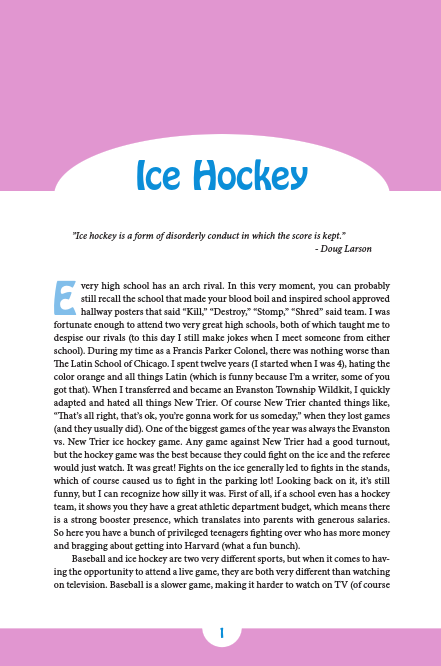 Ice Hockey

"Ice hockey is a form of disorderly conduct in which the score is kept."
- Doug Larson

Every high school has an arch rival. In this very moment, you can probably still recall the school that made your blood boil and inspired school approved hallway posters that said "Kill," "Destroy," "Stomp," "Shred" said team. I was fortunate enough to attend two very great high schools, both of which taught me to despise our rivals (to this day I still make jokes when I meet someone from either school). During my time as a Francis Parker Colonel, there was nothing worse than The Latin School of Chicago. I spent twelve years (I started when I was 4), hating the color orange and all things Latin (which is funny because I'm a writer, some of you got that). When I transferred and became an Evanston Township Wildkit, I quickly adapted and hated all things New Trier. Of course New Trier chanted things like, "That's all right, that's ok, you're gonna work for us someday," when they lost games (and they usually did). One of the biggest games of the year was always the Evanston vs. New Trier ice hockey game. Any game against New Trier had a good turnout, but the hockey game was the best because they could fight on the ice and the referee would just watch. It was great! Fights on the ice generally led to fights in the stands, which of course caused us to fight in the parking lot! Looking back on it, it's still funny, but I can recognize how silly it was. First of all, if a school even has a hockey team, it shows you they have a great athletic department budget, which means there is a strong booster presence, which translates into parents with generous salaries. So here you have a bunch of privileged teenagers fighting over who has more money and bragging about getting into Harvard (what a fun bunch).

Baseball and ice hockey are two very different sports, but when it comes to having the opportunity to attend a live game, they are both very different than watching on television. Baseball is a slower game, making it harder to watch on TV (of course

1